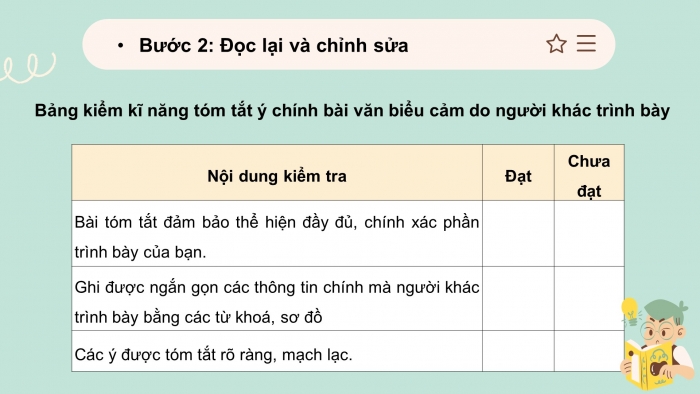 • Bước 2: Đọc lại và chỉnh sửa

Bảng kiểm kĩ năng tóm tắt ý chính bài văn biểu cảm do người khác trình bày

| Nội dung kiểm tra | Đạt | Chưa đạt |
|---|---|---|
| Bài tóm tắt đảm bảo thể hiện đầy đủ, chính xác phần trình bày của bạn. | | |
| Ghi được ngắn gọn các thông tin chính mà người khác trình bày bằng các từ khoá, sơ đồ | | |
| Các ý được tóm tắt rõ ràng, mạch lạc. | | |